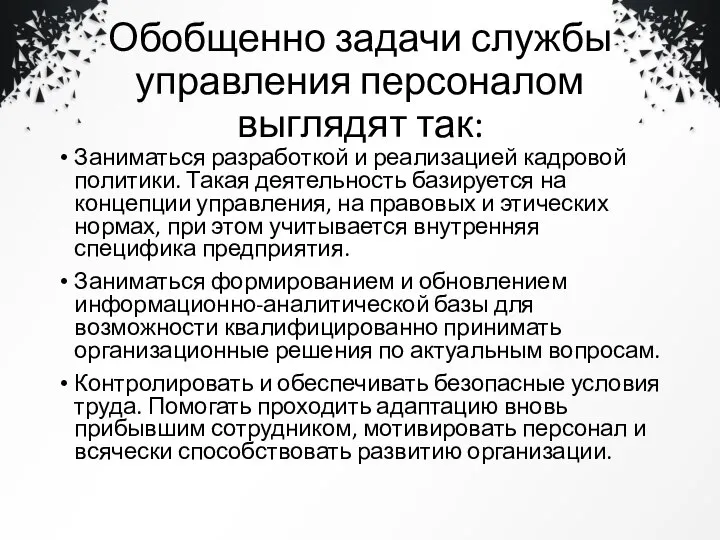 Обобщенно задачи службы управления персоналом выглядят так:

• Заниматься разработкой и реализацией кадровой политики. Такая деятельность базируется на концепции управления, на правовых и этических нормах, при этом учитывается внутренняя специфика предприятия.

• Заниматься формированием и обновлением информационно-аналитической базы для возможности квалифицированно принимать организационные решения по актуальным вопросам.

• Контролировать и обеспечивать безопасные условия труда. Помогать проходить адаптацию вновь прибывшим сотрудником, мотивировать персонал и всячески способствовать развитию организации.